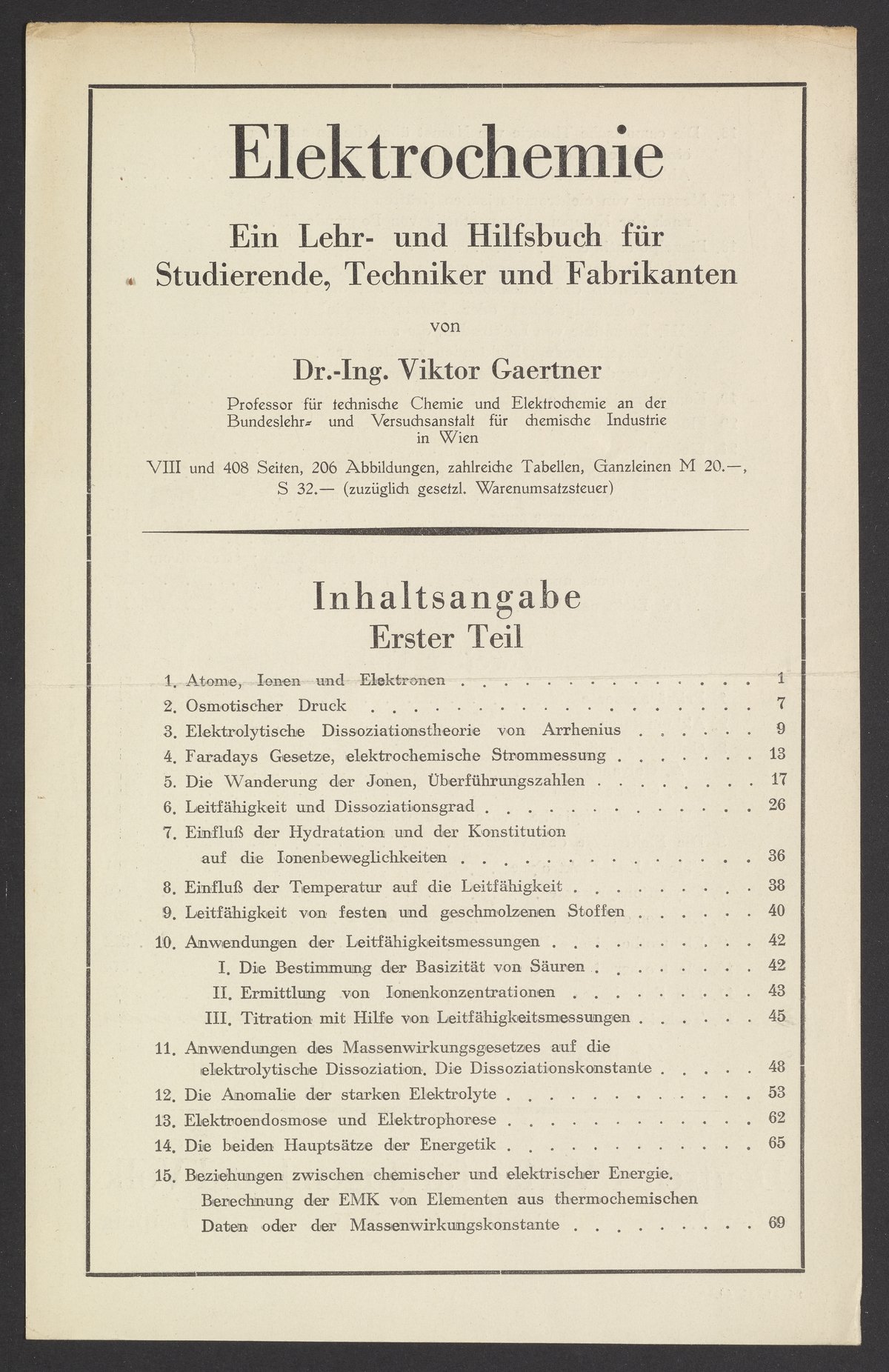 Elektrochemie

Ein Lehr- und Hilfsbuch für Studierende, Techniker und Fabrikanten

von

Dr.-Ing. Viktor Gaertner

Professor für technische Chemie und Elektrochemie an der Bundeslehr- und Versuchsanstalt für chemische Industrie in Wien

VIII und 408 Seiten, 206 Abbildungen, zahlreiche Tabellen, Ganzleinen M 20.—, S 32.— (zuzüglich gesetzl. Warenumsatzsteuer)

Inhaltsangabe
Erster Teil

1. Atome, Ionen und Elektronen 1
2. Osmotischer Druck 7
3. Elektrolytische Dissoziationstheorie von Arrhenius 9
4. Faradays Gesetze, elektrochemische Strommessung 13
5. Die Wanderung der Jonen, Überführungszahlen 17
6. Leitfähigkeit und Dissoziationsgrad 26
7. Einfluß der Hydratation und der Konstitution auf die Ionenbeweglichkeiten 36
8. Einfluß der Temperatur auf die Leitfähigkeit 38
9. Leitfähigkeit von festen und geschmolzenen Stoffen 40
10. Anwendungen der Leitfähigkeitsmessungen 42
I. Die Bestimmung der Basizität von Säuren 42
II. Ermittlung von Ionenkonzentrationen 43
III. Titration mit Hilfe von Leitfähigkeitsmessungen 45
11. Anwendungen des Massenwirkungsgesetzes auf die elektrolytische Dissoziation. Die Dissoziationskonstante 48
12. Die Anomalie der starken Elektrolyte 53
13. Elektroendosmose und Elektrophorese 62
14. Die beiden Hauptsätze der Energetik 65
15. Beziehungen zwischen chemischer und elektrischer Energie. Berechnung der EMK von Elementen aus thermochemischen Daten oder der Massenwirkungskonstante 69